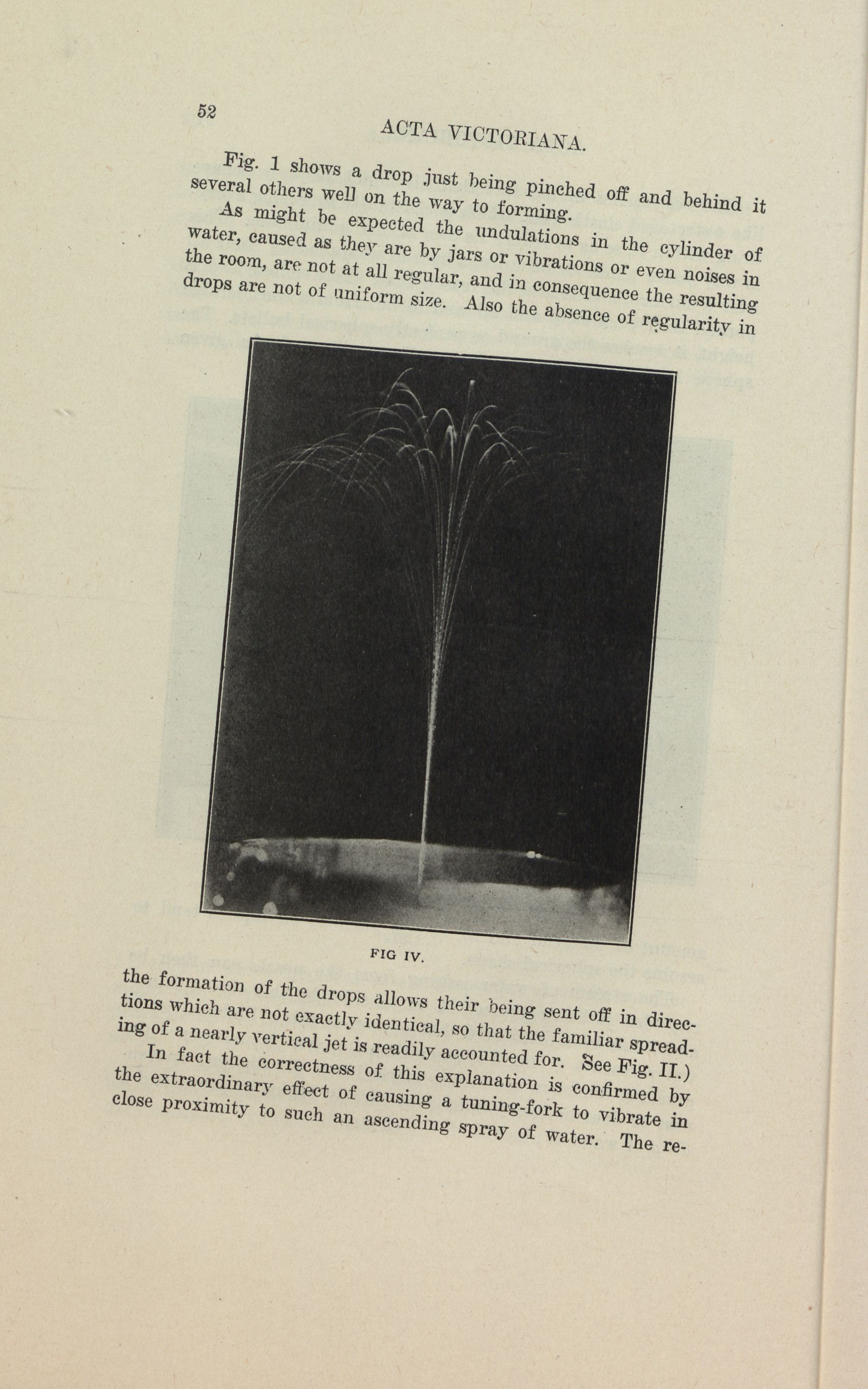 52

ACTA VICTORIANA.

Fig. 1 shows a drop just being pinched off and behind it several others well on the way to forming.

As might be expected the undulations in the cylinder of water, caused as they are by jars or vibrations or even noises in the room, are not at all regular, and in consequence the resulting drops are not of uniform size. Also the absence of regularity in

FIG IV.

the formation of the drops allows their being sent off in directions which are not exactly identical, so that the familiar spreading of a nearly vertical jet is readily accounted for. See Fig. II.)

In fact the correctness of this explanation is confirmed by the extraordinary effect of causing a tuning-fork to vibrate in close proximity to such an ascending spray of water. The re-